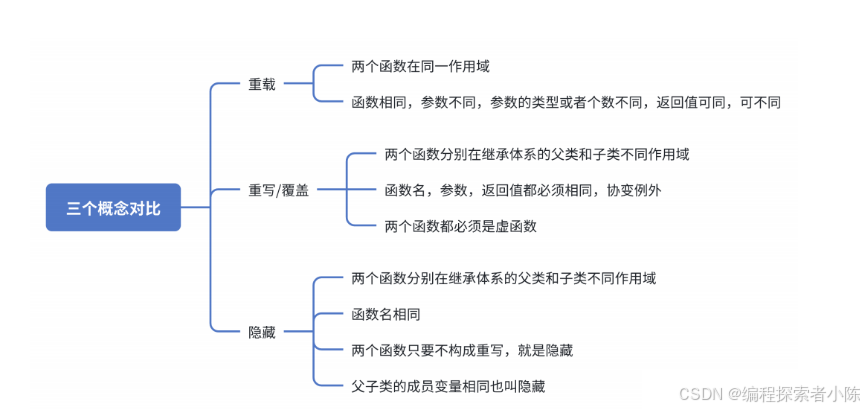 三个概念对比

重载

两个函数在同一作用域

函数相同，参数不同，参数的类型或者个数不同，返回值可同，可不同

重写/覆盖

两个函数分别在继承体系的父类和子类不同作用域

函数名，参数，返回值都必须相同，协变例外

两个函数都必须是虚函数

隐藏

两个函数分别在继承体系的父类和子类不同作用域

函数名相同

两个函数只要不构成重写，就是隐藏

父子类的成员变量相同也叫隐藏

CSDN @编程探索者小陈